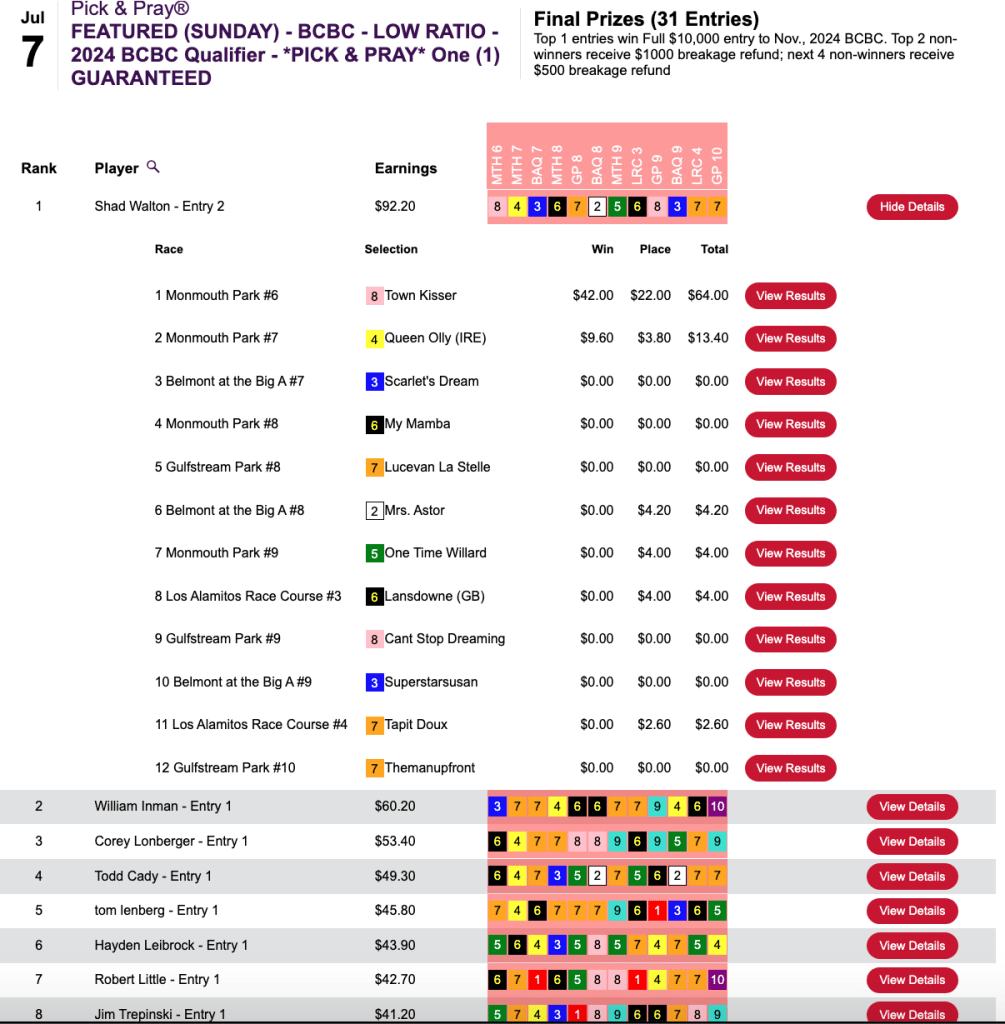 Jul
7

Pick & Pray®
FEATURED (SUNDAY) - BCBC - LOW RATIO - 2024 BCBC Qualifier - *PICK & PRAY* One (1) GUARANTEED

Final Prizes (31 Entries)
Top 1 entries win Full $10,000 entry to Nov., 2024 BCBC. Top 2 non-winners receive $1000 breakage refund; next 4 non-winners receive $500 breakage refund

| Rank | Player | Earnings | MTH 6 | MTH 7 | BAQ 7 | MTH 8 | GP 8 | BAQ 8 | MTH 9 | LRC 3 | GP 9 | BAQ 9 | LRC 4 | GP 10 | |
|---|---|---|---|---|---|---|---|---|---|---|---|---|---|---|---|
| 1 | Shad Walton - Entry 2 | $92.20 | 8 | 4 | 3 | 6 | 7 | 2 | 5 | 6 | 8 | 3 | 7 | 7 | Hide Details |

| Race | Selection | Win | Place | Total | |
|---|---|---|---|---|---|
| 1 Monmouth Park #6 | 8 Town Kisser | $42.00 | $22.00 | $64.00 | View Results |
| 2 Monmouth Park #7 | 4 Queen Olly (IRE) | $9.60 | $3.80 | $13.40 | View Results |
| 3 Belmont at the Big A #7 | 3 Scarlet's Dream | $0.00 | $0.00 | $0.00 | View Results |
| 4 Monmouth Park #8 | 6 My Mamba | $0.00 | $0.00 | $0.00 | View Results |
| 5 Gulfstream Park #8 | 7 Lucevan La Stelle | $0.00 | $0.00 | $0.00 | View Results |
| 6 Belmont at the Big A #8 | 2 Mrs. Astor | $0.00 | $4.20 | $4.20 | View Results |
| 7 Monmouth Park #9 | 5 One Time Willard | $0.00 | $4.00 | $4.00 | View Results |
| 8 Los Alamitos Race Course #3 | 6 Lansdowne (GB) | $0.00 | $4.00 | $4.00 | View Results |
| 9 Gulfstream Park #9 | 8 Cant Stop Dreaming | $0.00 | $0.00 | $0.00 | View Results |
| 10 Belmont at the Big A #9 | 3 Superstarsusan | $0.00 | $0.00 | $0.00 | View Results |
| 11 Los Alamitos Race Course #4 | 7 Tapit Doux | $0.00 | $2.60 | $2.60 | View Results |
| 12 Gulfstream Park #10 | 7 Themanupfront | $0.00 | $0.00 | $0.00 | View Results |

| | | | | | | | | | | | | | | | |
|---|---|---|---|---|---|---|---|---|---|---|---|---|---|---|---|
| 2 | William Inman - Entry 1 | $60.20 | 3 | 7 | 7 | 4 | 6 | 6 | 7 | 7 | 9 | 4 | 6 | 10 | View Details |
| 3 | Corey Lonberger - Entry 1 | $53.40 | 6 | 4 | 7 | 7 | 8 | 8 | 9 | 6 | 9 | 5 | 7 | 9 | View Details |
| 4 | Todd Cady - Entry 1 | $49.30 | 6 | 4 | 7 | 3 | 5 | 2 | 7 | 5 | 6 | 2 | 7 | 7 | View Details |
| 5 | tom lenberg - Entry 1 | $45.80 | 7 | 4 | 6 | 7 | 7 | 7 | 9 | 6 | 1 | 3 | 6 | 5 | View Details |
| 6 | Hayden Leibrock - Entry 1 | $43.90 | 5 | 6 | 4 | 3 | 5 | 8 | 5 | 7 | 4 | 7 | 5 | 4 | View Details |
| 7 | Robert Little - Entry 1 | $42.70 | 6 | 7 | 1 | 6 | 5 | 8 | 8 | 1 | 4 | 7 | 7 | 10 | View Details |
| 8 | Jim Trepinski - Entry 1 | $41.20 | 5 | 7 | 4 | 3 | 1 | 8 | 9 | 6 | 6 | 7 | 8 | 9 | View Details |